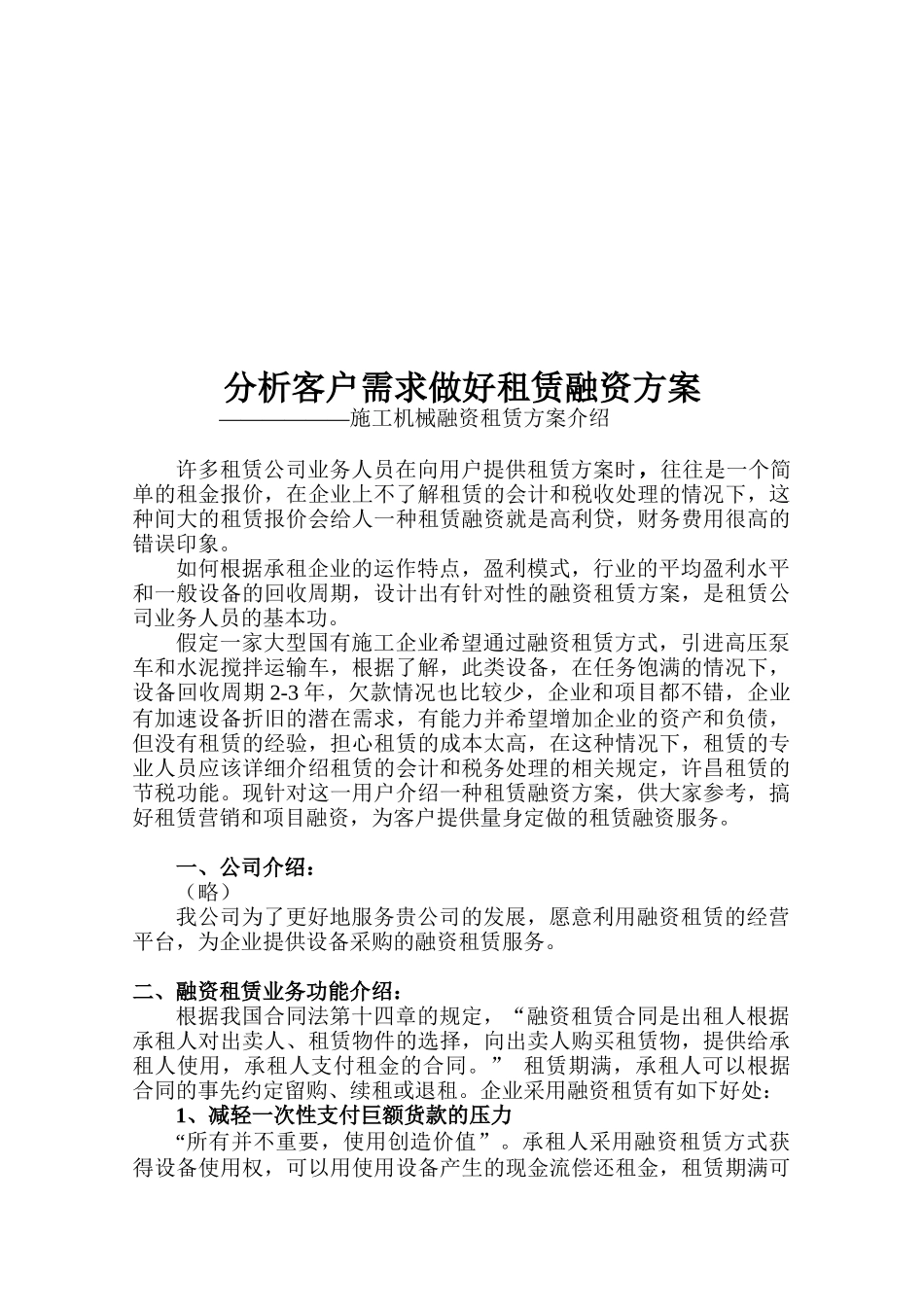 分析客户需求做好租赁融资方案
——————施工机械融资租赁方案介绍

许多租赁公司业务人员在向用户提供租赁方案时，往往是一个简单的租金报价，在企业上不了解租赁的会计和税收处理的情况下，这种间大的租赁报价会给人一种租赁融资就是高利贷，财务费用很高的错误印象。

如何根据承租企业的运作特点，盈利模式，行业的平均盈利水平和一般设备的回收周期，设计出有针对性的融资租赁方案，是租赁公司业务人员的基本功。

假定一家大型国有施工企业希望通过融资租赁方式，引进高压泵车和水泥搅拌运输车，根据了解，此类设备，在任务饱满的情况下，设备回收周期 2-3 年，欠款情况也比较少，企业和项目都不错，企业有加速设备折旧的潜在需求，有能力并希望增加企业的资产和负债，但没有租赁的经验，担心租赁的成本太高，在这种情况下，租赁的专业人员应该详细介绍租赁的会计和税务处理的相关规定，许昌租赁的节税功能。现针对这一用户介绍一种租赁融资方案，供大家参考，搞好租赁营销和项目融资，为客户提供量身定做的租赁融资服务。

一、公司介绍：
（略）
我公司为了更好地服务贵公司的发展，愿意利用融资租赁的经营平台，为企业提供设备采购的融资租赁服务。

二、融资租赁业务功能介绍：
根据我国合同法第十四章的规定，“融资租赁合同是出租人根据承租人对出卖人、租赁物件的选择，向出卖人购买租赁物，提供给承租人使用，承租人支付租金的合同。” 租赁期满，承租人可以根据合同的事先约定留购、续租或退租。企业采用融资租赁有如下好处：
1、减轻一次性支付巨额货款的压力
“所有并不重要，使用创造价值”。承租人采用融资租赁方式获得设备使用权，可以用使用设备产生的现金流偿还租金，租赁期满可